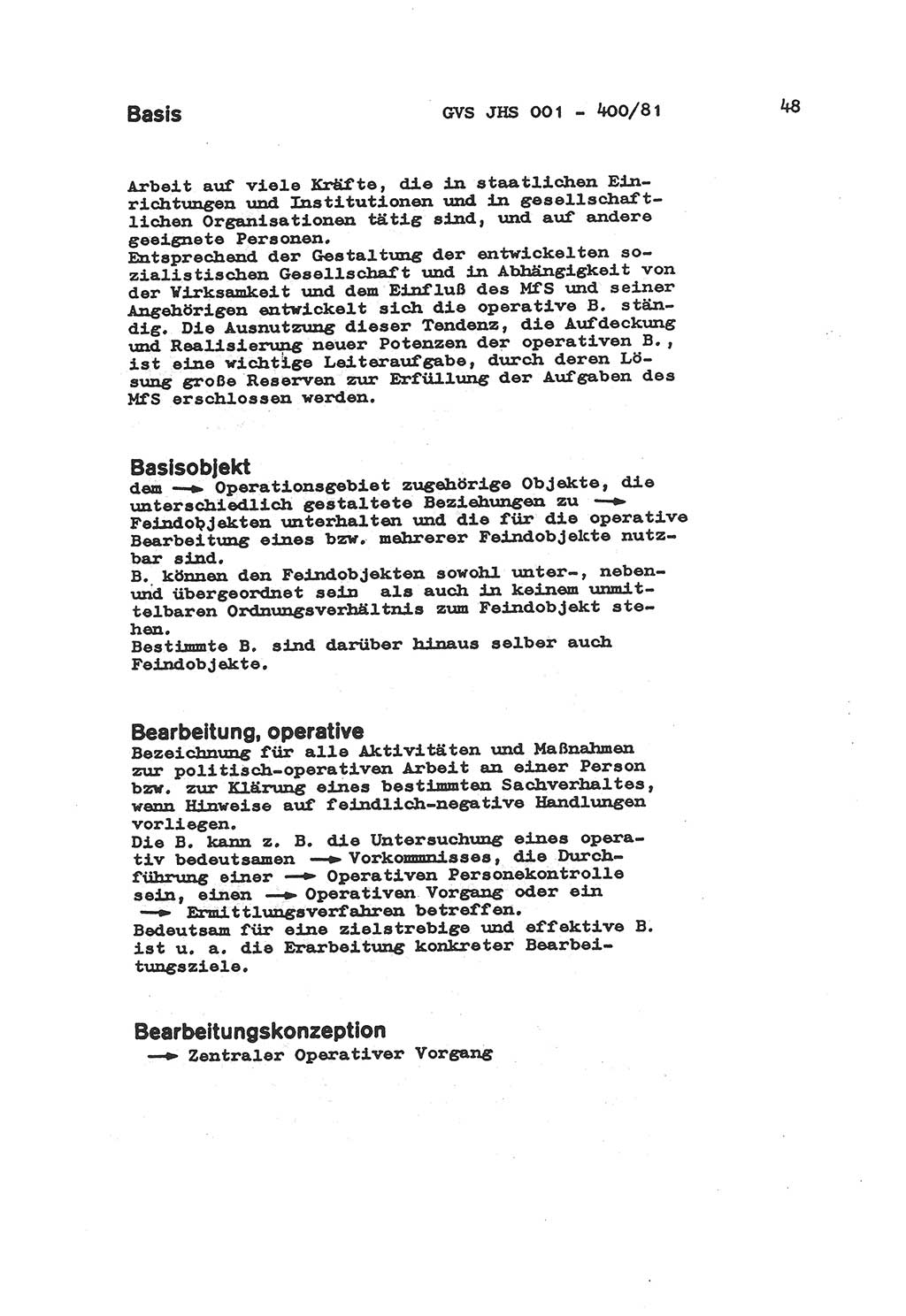 Basis GVS JHS 001 - 400/81 48

Arbeit auf viele Kräfte, die in staatlichen Einrichtungen und Institutionen und in gesellschaftlichen Organisationen tätig sind, und auf andere geeignete Personen.
Entsprechend der Gestaltung der entwickelten sozialistischen Gesellschaft und in Abhängigkeit von der Wirksamkeit und dem Einfluß des MfS und seiner Angehörigen entwickelt sich die operative B. ständig. Die Ausnutzung dieser Tendenz, die Aufdeckung und Realisierung neuer Potenzen der operativen B., ist eine wichtige Leiteraufgabe, durch deren Lösung große Reserven zur Erfüllung der Aufgaben des MfS erschlossen werden.

Basisobjekt
dem → Operationsgebiet zugehörige Objekte, die unterschiedlich gestaltete Beziehungen zu → Feindobjekten unterhalten und die für die operative Bearbeitung eines bzw. mehrerer Feindobjekte nutzbar sind.
B. können den Feindobjekten sowohl unter-, neben- und übergeordnet sein als auch in keinem unmittelbaren Ordnungsverhältnis zum Feindobjekt stehen.
Bestimmte B. sind darüber hinaus selber auch Feindobjekte.

Bearbeitung, operative
Bezeichnung für alle Aktivitäten und Maßnahmen zur politisch-operativen Arbeit an einer Person bzw. zur Klärung eines bestimmten Sachverhaltes, wenn Hinweise auf feindlich-negative Handlungen vorliegen.
Die B. kann z. B. die Untersuchung eines operativ bedeutsamen → Vorkommnisses, die Durchführung einer → Operativen Personekontrolle sein, einen → Operativen Vorgang oder ein → Ermittlungsverfahren betreffen.
Bedeutsam für eine zielstrebige und effektive B. ist u. a. die Erarbeitung konkreter Bearbeitungsziele.

Bearbeitungskonzeption
→ Zentraler Operativer Vorgang